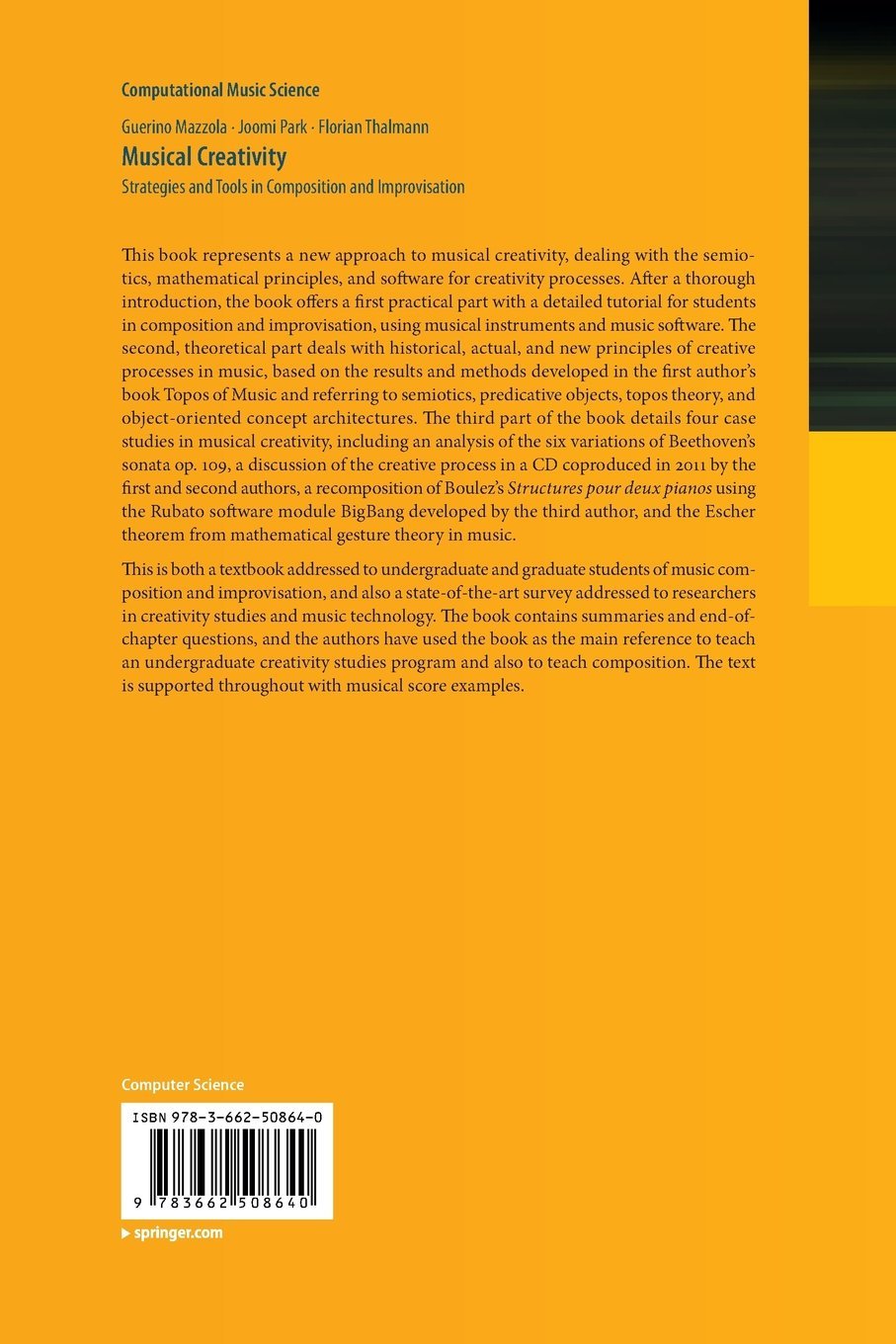 Computational Music Science

Guerino Mazzola · Joomi Park · Florian Thalmann

Musical Creativity

Strategies and Tools in Composition and Improvisation

This book represents a new approach to musical creativity, dealing with the semiotics, mathematical principles, and software for creativity processes. After a thorough introduction, the book offers a first practical part with a detailed tutorial for students in composition and improvisation, using musical instruments and music software. The second, theoretical part deals with historical, actual, and new principles of creative processes in music, based on the results and methods developed in the first author's book Topos of Music and referring to semiotics, predicative objects, topos theory, and object-oriented concept architectures. The third part of the book details four case studies in musical creativity, including an analysis of the six variations of Beethoven's sonata op. 109, a discussion of the creative process in a CD coproduced in 2011 by the first and second authors, a recomposition of Boulez's Structures pour deux pianos using the Rubato software module BigBang developed by the third author, and the Escher theorem from mathematical gesture theory in music.

This is both a textbook addressed to undergraduate and graduate students of music composition and improvisation, and also a state-of-the-art survey addressed to researchers in creativity studies and music technology. The book contains summaries and end-of-chapter questions, and the authors have used the book as the main reference to teach an undergraduate creativity studies program and also to teach composition. The text is supported throughout with musical score examples.

Computer Science

ISBN 978-3-662-50864-0

9 783662 508640

springer.com